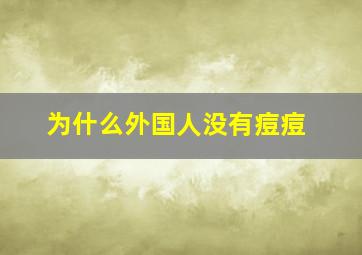 为什么外国人没有痘痘